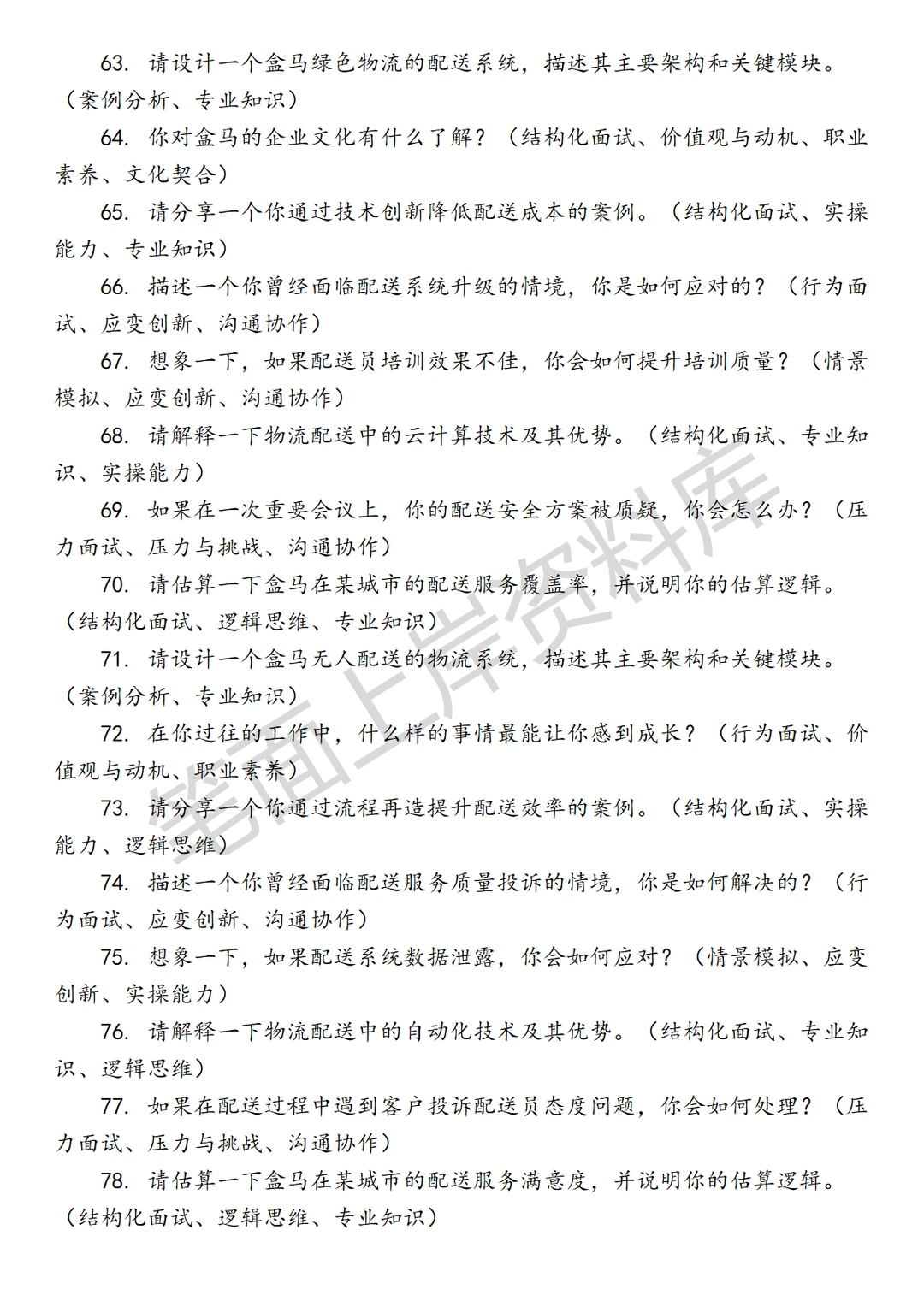 63. 请设计一个盒马绿色物流的配送系统，描述其主要架构和关键模块。（案例分析、专业知识）

64. 你对盒马的企业文化有什么了解？（结构化面试、价值观与动机、职业素养、文化契合）

65. 请分享一个你通过技术创新降低配送成本的案例。（结构化面试、实操能力、专业知识）

66. 描述一个你曾经面临配送系统升级的情境，你是如何应对的？（行为面试、应变创新、沟通协作）

67. 想象一下，如果配送员培训效果不佳，你会如何提升培训质量？（情景模拟、应变创新、沟通协作）

68. 请解释一下物流配送中的云计算技术及其优势。（结构化面试、专业知识、实操能力）

69. 如果在一次重要会议上，你的配送安全方案被质疑，你会怎么办？（压力面试、压力与挑战、沟通协作）

70. 请估算一下盒马在某城市的配送服务覆盖率，并说明你的估算逻辑。（结构化面试、逻辑思维、专业知识）

71. 请设计一个盒马无人配送的物流系统，描述其主要架构和关键模块。（案例分析、专业知识）

72. 在你过往的工作中，什么样的事情最能让你感到成长？（行为面试、价值观与动机、职业素养）

73. 请分享一个你通过流程再造提升配送效率的案例。（结构化面试、实操能力、逻辑思维）

74. 描述一个你曾经面临配送服务质量投诉的情境，你是如何解决的？（行为面试、应变创新、沟通协作）

75. 想象一下，如果配送系统数据泄露，你会如何应对？（情景模拟、应变创新、实操能力）

76. 请解释一下物流配送中的自动化技术及其优势。（结构化面试、专业知识、逻辑思维）

77. 如果在配送过程中遇到客户投诉配送员态度问题，你会如何处理？（压力面试、压力与挑战、沟通协作）

78. 请估算一下盒马在某城市的配送服务满意度，并说明你的估算逻辑。（结构化面试、逻辑思维、专业知识）

笔面上岸资料库